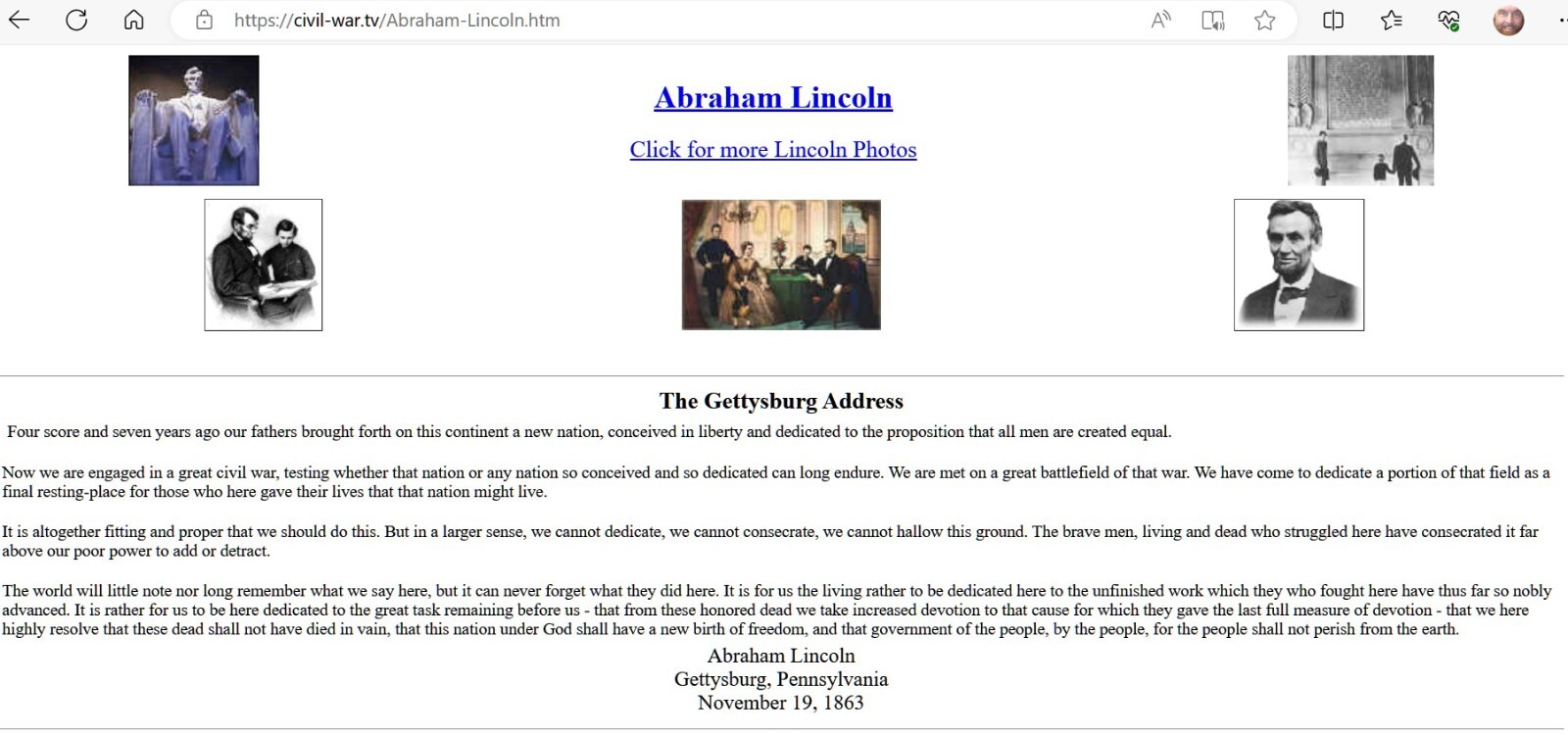 https://civil-war.tv/Abraham-Lincoln.htm

Abraham Lincoln

Click for more Lincoln Photos

The Gettysburg Address

Four score and seven years ago our fathers brought forth on this continent a new nation, conceived in liberty and dedicated to the proposition that all men are created equal.

Now we are engaged in a great civil war, testing whether that nation or any nation so conceived and so dedicated can long endure. We are met on a great battlefield of that war. We have come to dedicate a portion of that field as a final resting-place for those who here gave their lives that that nation might live.

It is altogether fitting and proper that we should do this. But in a larger sense, we cannot dedicate, we cannot consecrate, we cannot hallow this ground. The brave men, living and dead who struggled here have consecrated it far above our poor power to add or detract.

The world will little note nor long remember what we say here, but it can never forget what they did here. It is for us the living rather to be dedicated here to the unfinished work which they who fought here have thus far so nobly advanced. It is rather for us to be here dedicated to the great task remaining before us - that from these honored dead we take increased devotion to that cause for which they gave the last full measure of devotion - that we here highly resolve that these dead shall not have died in vain, that this nation under God shall have a new birth of freedom, and that government of the people, by the people, for the people shall not perish from the earth.

Abraham Lincoln
Gettysburg, Pennsylvania
November 19, 1863